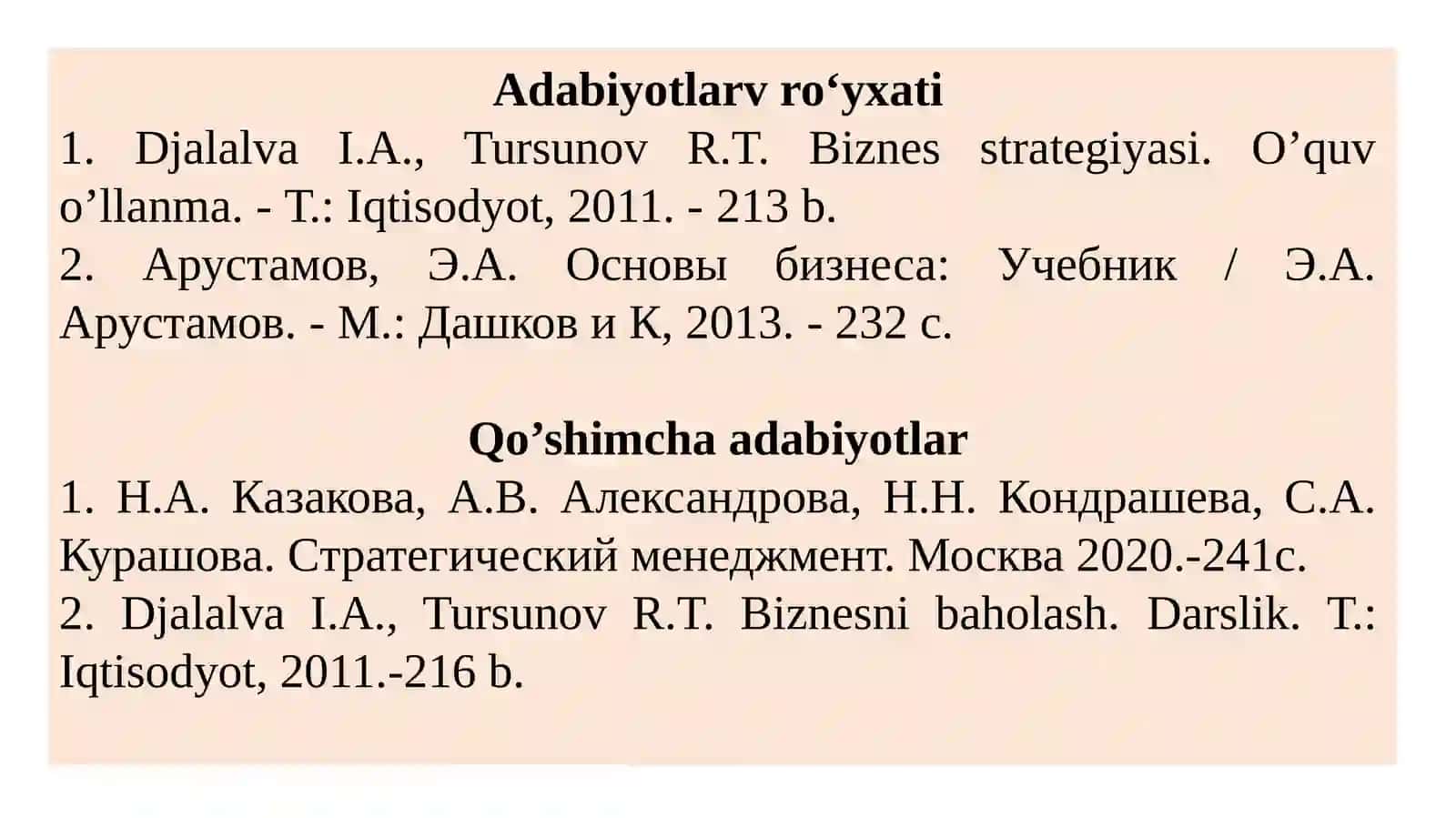 Adabiyotlarv ro‘yxati

1. Djalalva I.A., Tursunov R.T. Biznes strategiyasi. O’quv o’llanma. - T.: Iqtisodyot, 2011. - 213 b.

2. Арустамов, Э.А. Основы бизнеса: Учебник / Э.А. Арустамов. - М.: Дашков и К, 2013. - 232 с.

Qo’shimcha adabiyotlar

1. Н.А. Казакова, А.В. Александрова, Н.Н. Кондрашева, С.А. Курашова. Стратегический менеджмент. Москва 2020.-241с.

2. Djalalva I.A., Tursunov R.T. Biznesni baholash. Darslik. T.: Iqtisodyot, 2011.-216 b.